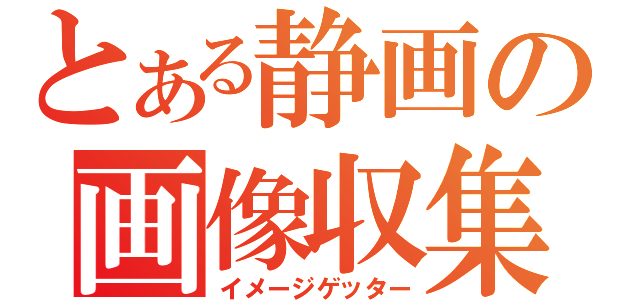 とある静画の
画像収集
イメージゲッター